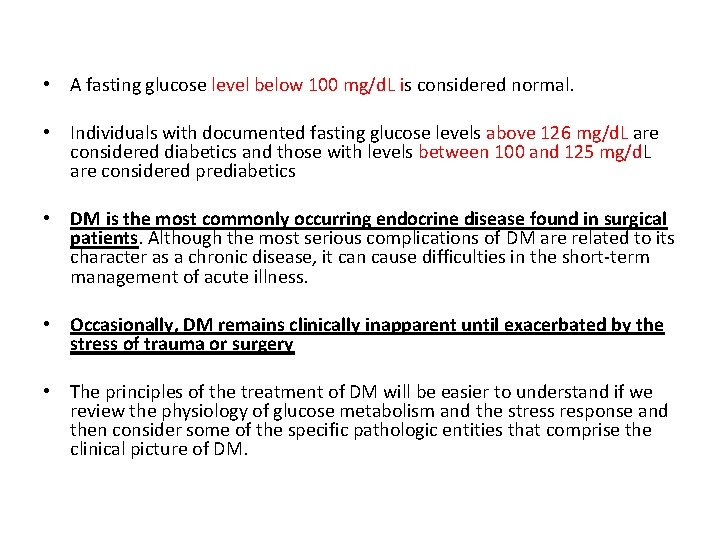 • A fasting glucose level below 100 mg/dL is considered normal.

• Individuals with documented fasting glucose levels above 126 mg/dL are considered diabetics and those with levels between 100 and 125 mg/dL are considered prediabetics

• DM is the most commonly occurring endocrine disease found in surgical patients. Although the most serious complications of DM are related to its character as a chronic disease, it can cause difficulties in the short-term management of acute illness.

• Occasionally, DM remains clinically inapparent until exacerbated by the stress of trauma or surgery

• The principles of the treatment of DM will be easier to understand if we review the physiology of glucose metabolism and the stress response and then consider some of the specific pathologic entities that comprise the clinical picture of DM.